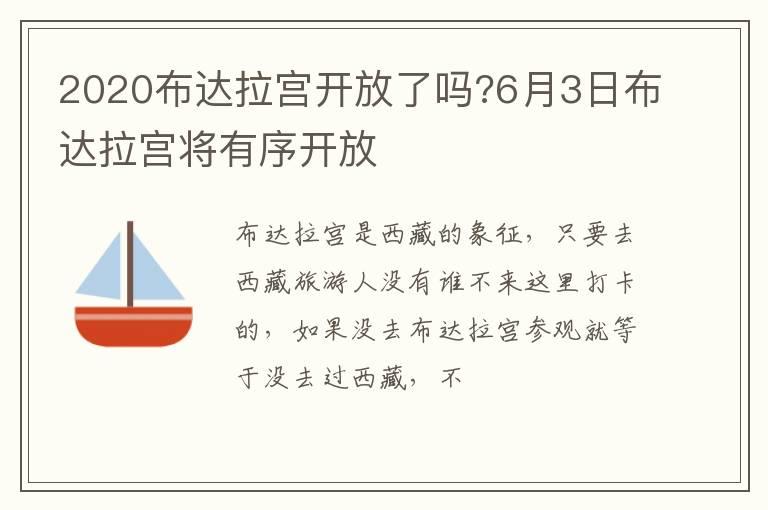 2020布达拉宫开放了吗?6月3日布达拉宫将有序开放

布达拉宫是西藏的象征，只要去西藏旅游人没有谁不来这里打卡的，如果没去布达拉宫参观就等于没去过西藏，不